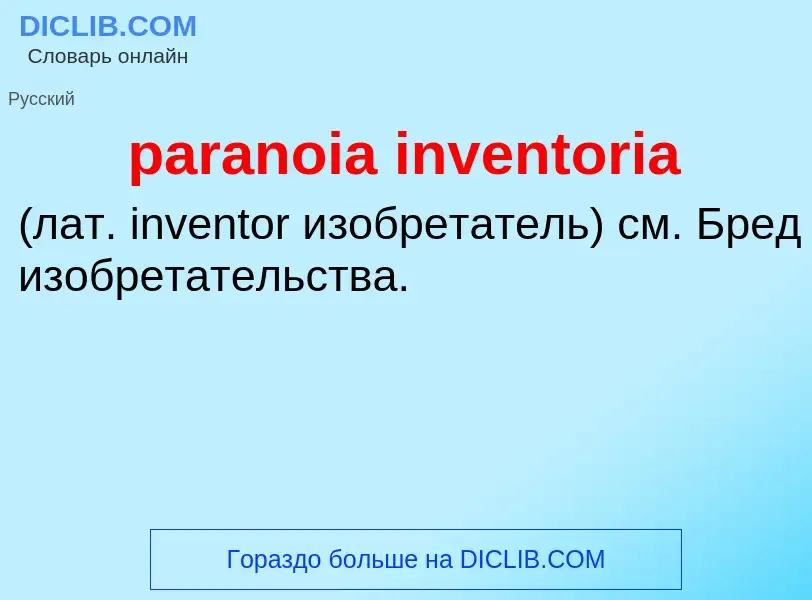 DICLIB.COM
Словарь онлайн

Русский

paranoia inventoria

(лат. inventor изобретатель) см. Бред изобретательства.

Гораздо больше на DICLIB.COM